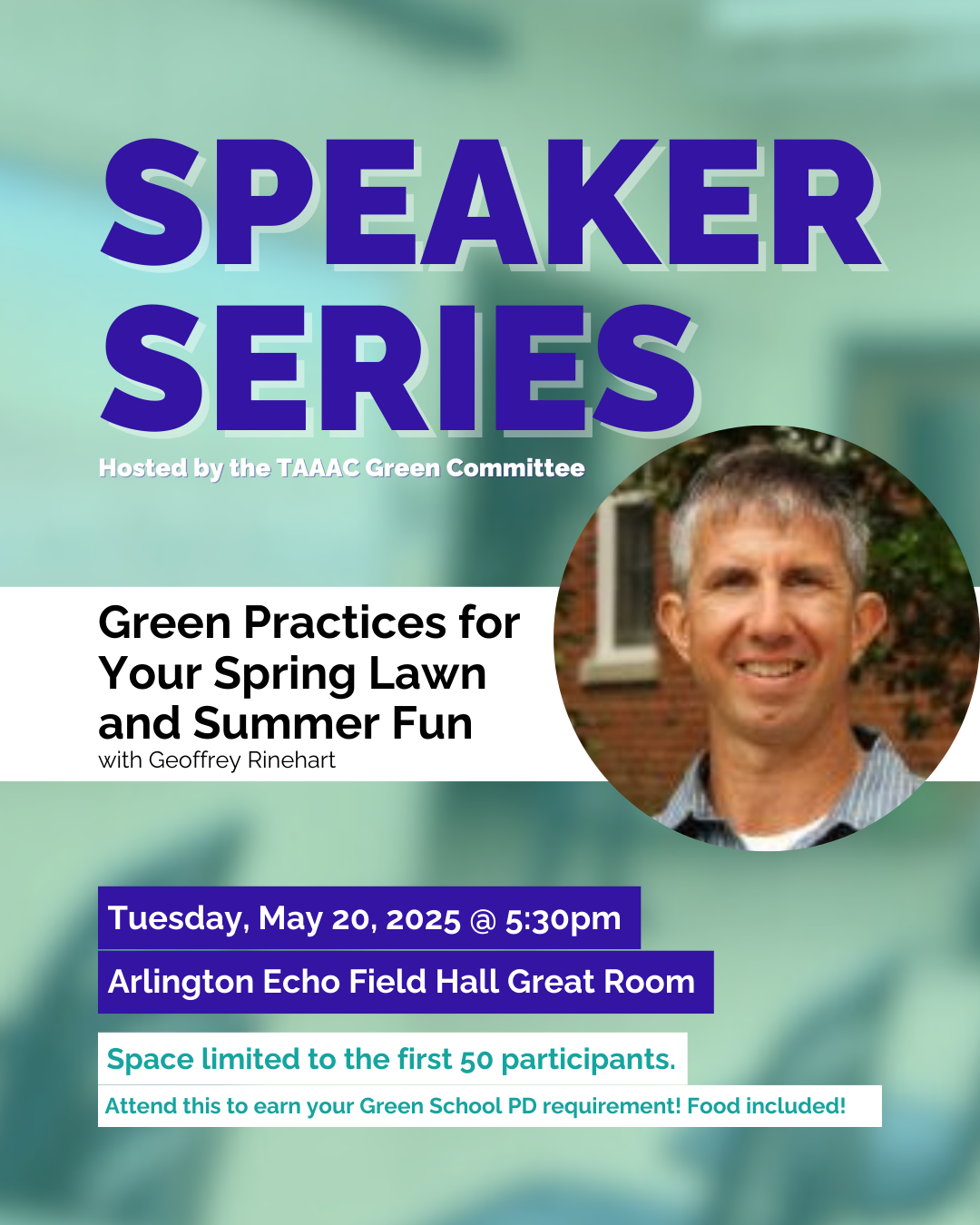 SPEAKER SERIES

Hosted by the TAAAC Green Committee

Green Practices for Your Spring Lawn and Summer Fun

with Geoffrey Rinehart

Tuesday, May 20, 2025 @ 5:30pm

Arlington Echo Field Hall Great Room

Space limited to the first 50 participants.

Attend this to earn your Green School PD requirement! Food included!